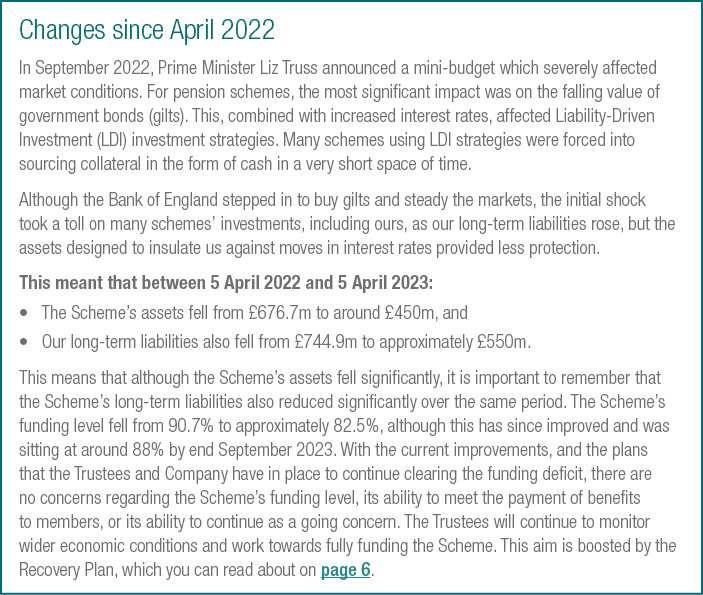 Changes since April 2022

In September 2022, Prime Minister Liz Truss announced a mini-budget which severely affected market conditions. For pension schemes, the most significant impact was on the falling value of government bonds (gilts). This, combined with increased interest rates, affected Liability-Driven Investment (LDI) investment strategies. Many schemes using LDI strategies were forced into sourcing collateral in the form of cash in a very short space of time.

Although the Bank of England stepped in to buy gilts and steady the markets, the initial shock took a toll on many schemes' investments, including ours, as our long-term liabilities rose, but the assets designed to insulate us against moves in interest rates provided less protection.

This meant that between 5 April 2022 and 5 April 2023:

• The Scheme's assets fell from £676.7m to around £450m, and

• Our long-term liabilities also fell from £744.9m to approximately £550m.

This means that although the Scheme's assets fell significantly, it is important to remember that the Scheme's long-term liabilities also reduced significantly over the same period. The Scheme's funding level fell from 90.7% to approximately 82.5%, although this has since improved and was sitting at around 88% by end September 2023. With the current improvements, and the plans that the Trustees and Company have in place to continue clearing the funding deficit, there are no concerns regarding the Scheme's funding level, its ability to meet the payment of benefits to members, or its ability to continue as a going concern. The Trustees will continue to monitor wider economic conditions and work towards fully funding the Scheme. This aim is boosted by the Recovery Plan, which you can read about on page 6.